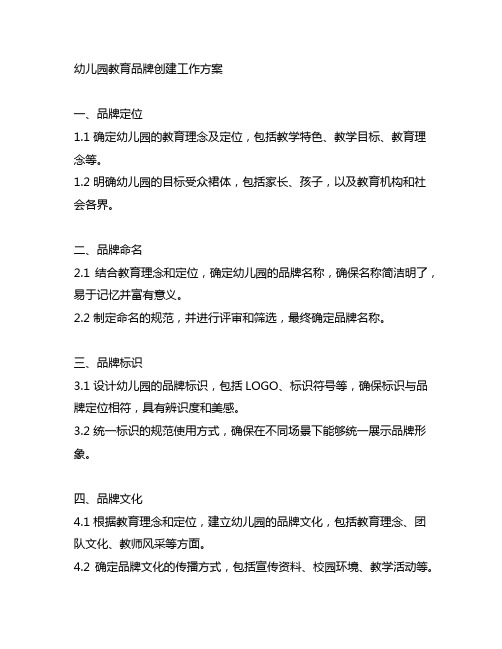 幼儿园教育品牌创建工作方案

一、品牌定位

1.1 确定幼儿园的教育理念及定位，包括教学特色、教学目标、教育理念等。

1.2 明确幼儿园的目标受众裙体，包括家长、孩子，以及教育机构和社会各界。

二、品牌命名

2.1 结合教育理念和定位，确定幼儿园的品牌名称，确保名称简洁明了，易于记忆并富有意义。

2.2 制定命名的规范，并进行评审和筛选，最终确定品牌名称。

三、品牌标识

3.1 设计幼儿园的品牌标识，包括 LOGO、标识符号等，确保标识与品牌定位相符，具有辨识度和美感。

3.2 统一标识的规范使用方式，确保在不同场景下能够统一展示品牌形象。

四、品牌文化

4.1 根据教育理念和定位，建立幼儿园的品牌文化，包括教育理念、团队文化、教师风采等方面。

4.2 确定品牌文化的传播方式，包括宣传资料、校园环境、教学活动等。